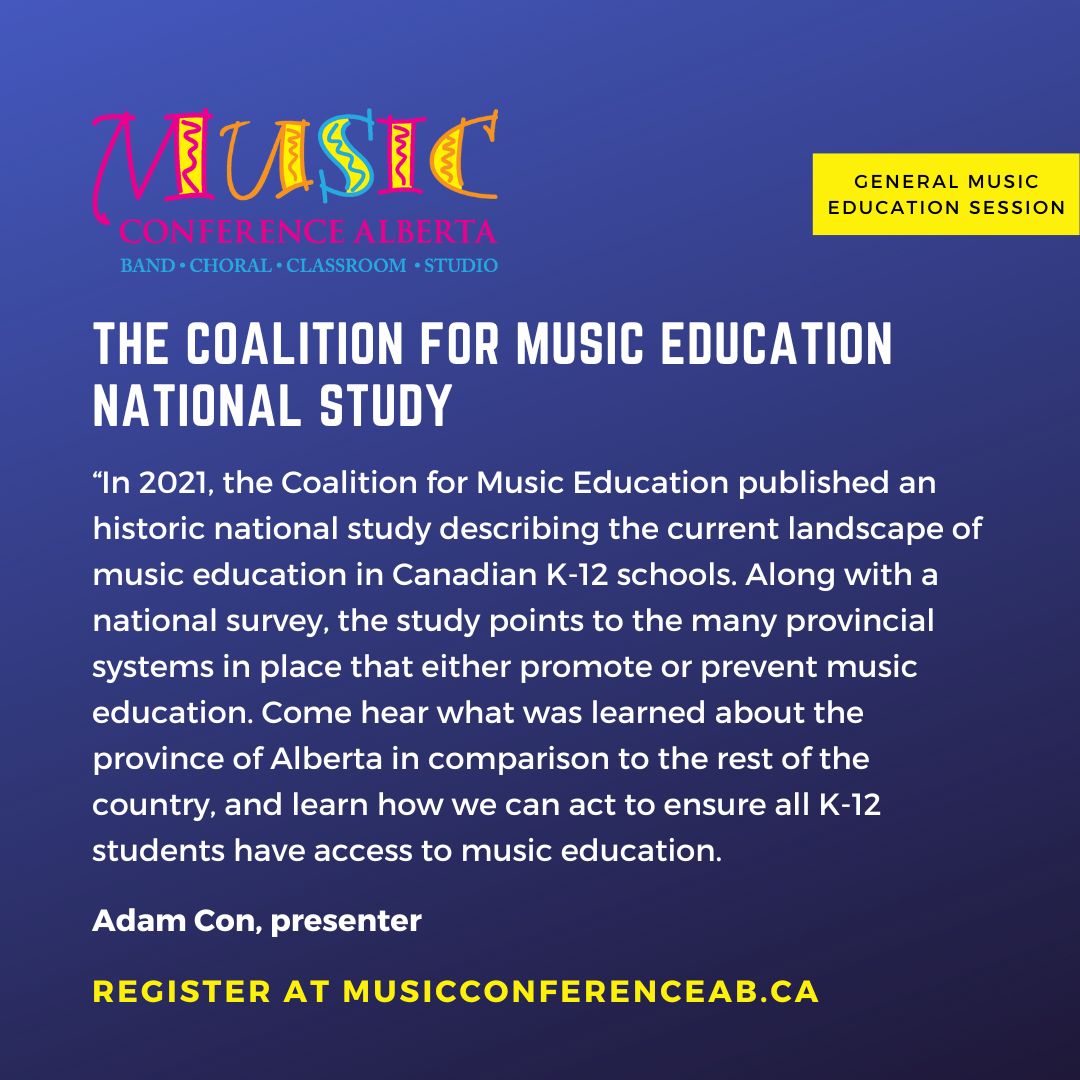 MUSIC
CONFERENCE ALBERTA
BAND • CHORAL • CLASSROOM • STUDIO

GENERAL MUSIC EDUCATION SESSION

THE COALITION FOR MUSIC EDUCATION NATIONAL STUDY

“In 2021, the Coalition for Music Education published an historic national study describing the current landscape of music education in Canadian K-12 schools. Along with a national survey, the study points to the many provincial systems in place that either promote or prevent music education. Come hear what was learned about the province of Alberta in comparison to the rest of the country, and learn how we can act to ensure all K-12 students have access to music education.

Adam Con, presenter

REGISTER AT MUSICCONFERENCEAB.CA